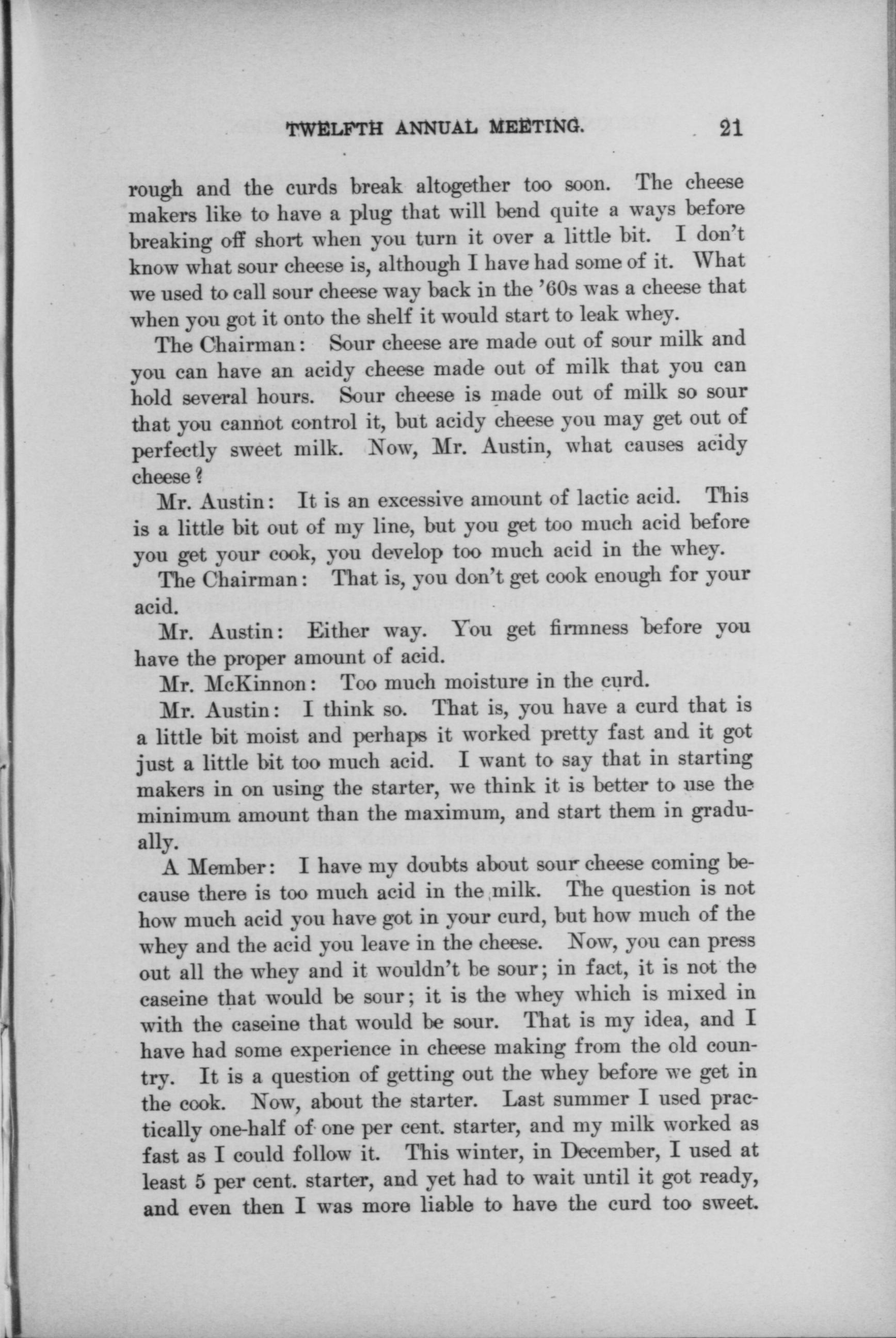 TWELFTH ANNUAL MEETING. 21

rough and the curds break altogether too soon. The cheese makers like to have a plug that will bend quite a ways before breaking off short when you turn it over a little bit. I don't know what sour cheese is, although I have had some of it. What we used to call sour cheese way back in the '60s was a cheese that when you got it onto the shelf it would start to leak whey.

The Chairman: Sour cheese are made out of sour milk and you can have an acidy cheese made out of milk that you can hold several hours. Sour cheese is made out of milk so sour that you cannot control it, but acidy cheese you may get out of perfectly sweet milk. Now, Mr. Austin, what causes acidy cheese?

Mr. Austin: It is an excessive amount of lactic acid. This is a little bit out of my line, but you get too much acid before you get your cook, you develop too much acid in the whey.

The Chairman: That is, you don't get cook enough for your acid.

Mr. Austin: Either way. You get firmness before you have the proper amount of acid.

Mr. McKinnon: Too much moisture in the curd.

Mr. Austin: I think so. That is, you have a curd that is a little bit moist and perhaps it worked pretty fast and it got just a little bit too much acid. I want to say that in starting makers in on using the starter, we think it is better to use the minimum amount than the maximum, and start them in gradually.

A Member: I have my doubts about sour cheese coming because there is too much acid in the milk. The question is not how much acid you have got in your curd, but how much of the whey and the acid you leave in the cheese. Now, you can press out all the whey and it wouldn't be sour; in fact, it is not the caseine that would be sour; it is the whey which is mixed in with the caseine that would be sour. That is my idea, and I have had some experience in cheese making from the old country. It is a question of getting out the whey before we get in the cook. Now, about the starter. Last summer I used practically one-half of one per cent. starter, and my milk worked as fast as I could follow it. This winter, in December, I used at least 5 per cent. starter, and yet had to wait until it got ready, and even then I was more liable to have the curd too sweet.